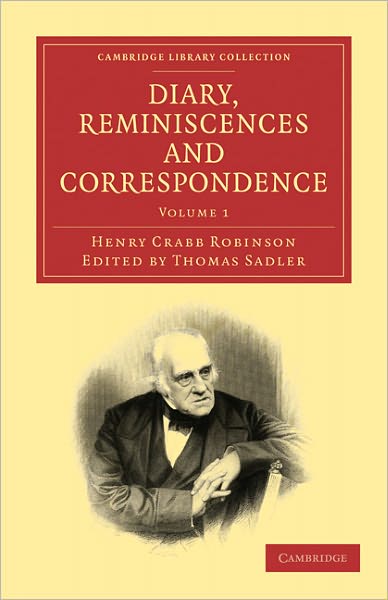 CAMBRIDGE LIBRARY COLLECTION

DIARY, REMINISCENCES AND CORRESPONDENCE

VOLUME 1

HENRY CRABB ROBINSON
EDITED BY THOMAS SADLER

CAMBRIDGE